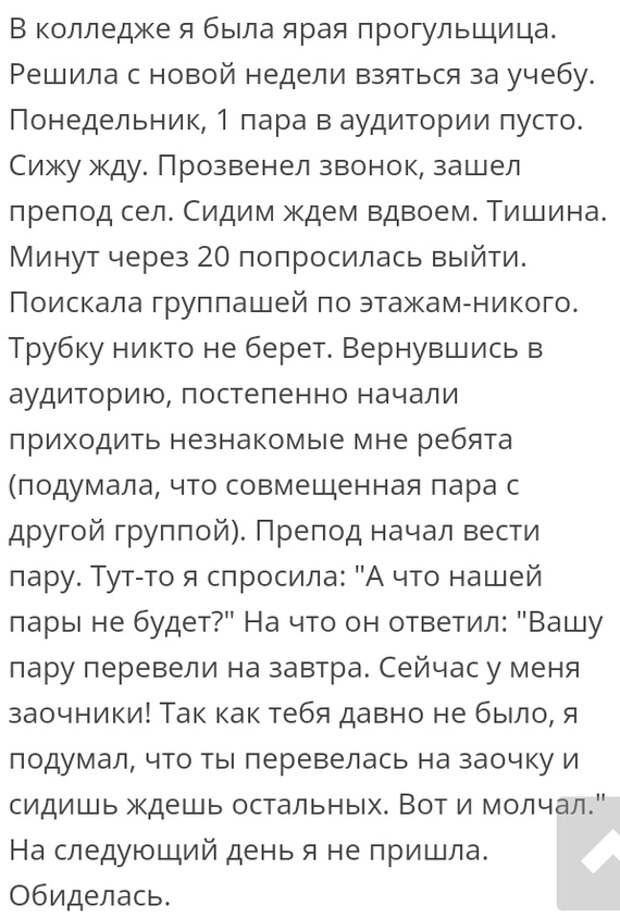 В колледже я была ярая прогульщица. Решила с новой недели взяться за учебу. Понедельник, 1 пара в аудитории пусто. Сижу жду. Прозвенел звонок, зашел препод сел. Сидим ждем вдвоем. Тишина. Минут через 20 попросилась выйти. Поискала группашей по этажам-никого. Трубку никто не берет. Вернувшись в аудиторию, постепенно начали приходить незнакомые мне ребята (подумала, что совмещенная пара с другой группой). Препод начал вести пару. Тут-то я спросила: "А что нашей пары не будет?" На что он ответил: "Вашу пару перевели на завтра. Сейчас у меня заочники! Так как тебя давно не было, я подумал, что ты перевелась на заочку и сидишь ждешь остальных. Вот и молчал." На следующий день я не пришла. Обиделась.